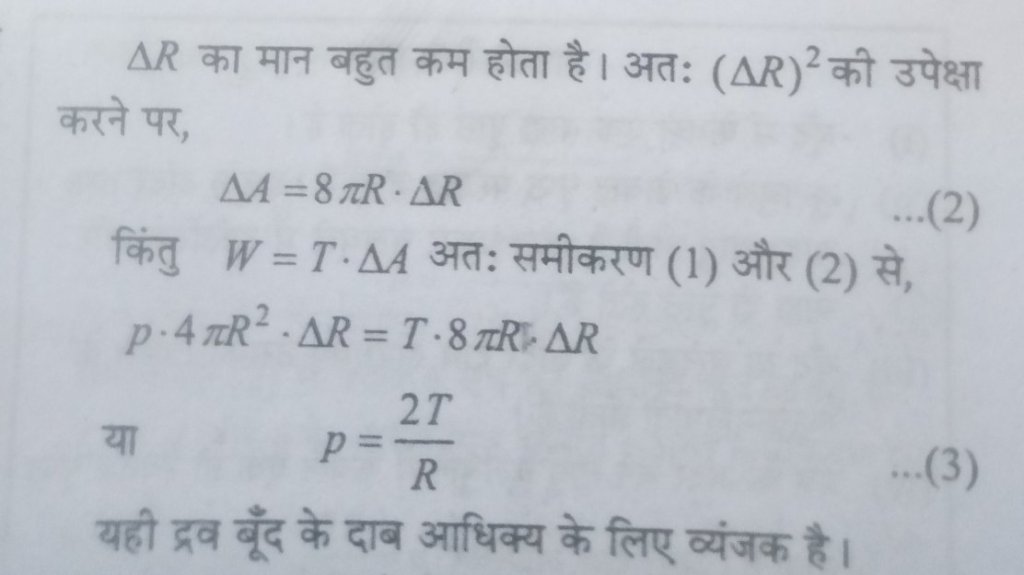 $\Delta R$ का मान बहुत कम होता है। अतः $(\Delta R)^2$ की उपेक्षा करने पर,

$\Delta A = 8\pi R \cdot \Delta R$ ...(2)

किंतु $W = T \cdot \Delta A$ अतः समीकरण (1) और (2) से,

$p \cdot 4\pi R^2 \cdot \Delta R = T \cdot 8\pi R \cdot \Delta R$

या $p = \frac{2T}{R}$ ...(3)

यही द्रव बूँद के दाब आधिक्य के लिए व्यंजक है।